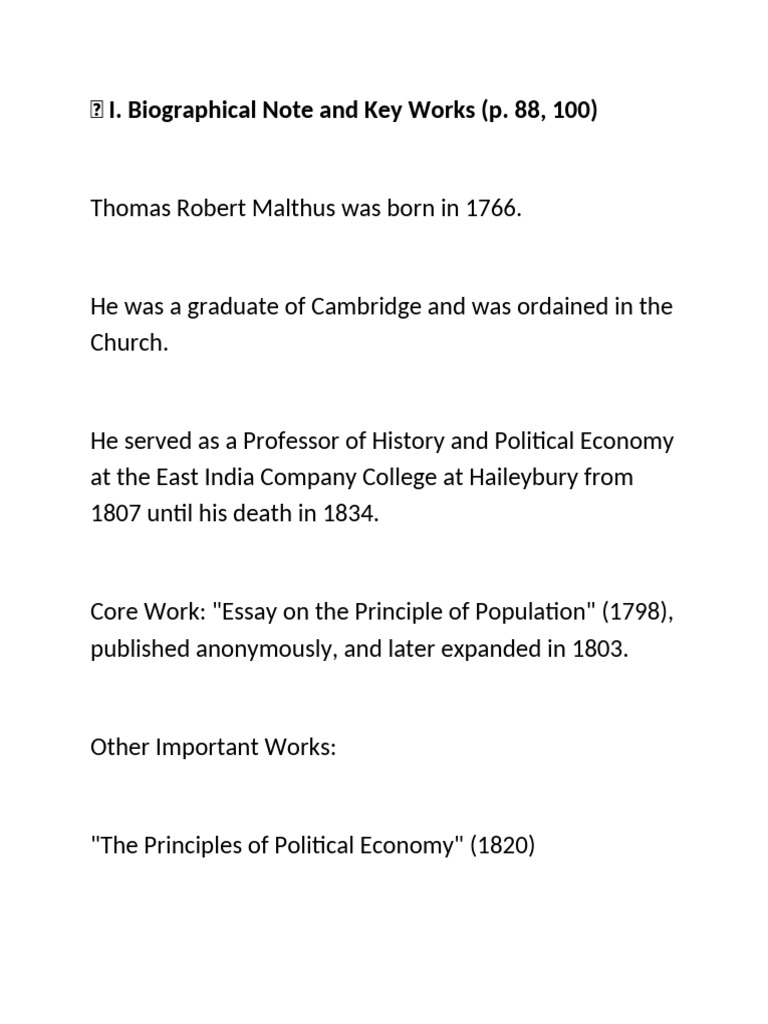 I. Biographical Note and Key Works (p. 88, 100)

Thomas Robert Malthus was born in 1766.

He was a graduate of Cambridge and was ordained in the Church.

He served as a Professor of History and Political Economy at the East India Company College at Haileybury from 1807 until his death in 1834.

Core Work: "Essay on the Principle of Population" (1798), published anonymously, and later expanded in 1803.

Other Important Works:

"The Principles of Political Economy" (1820)